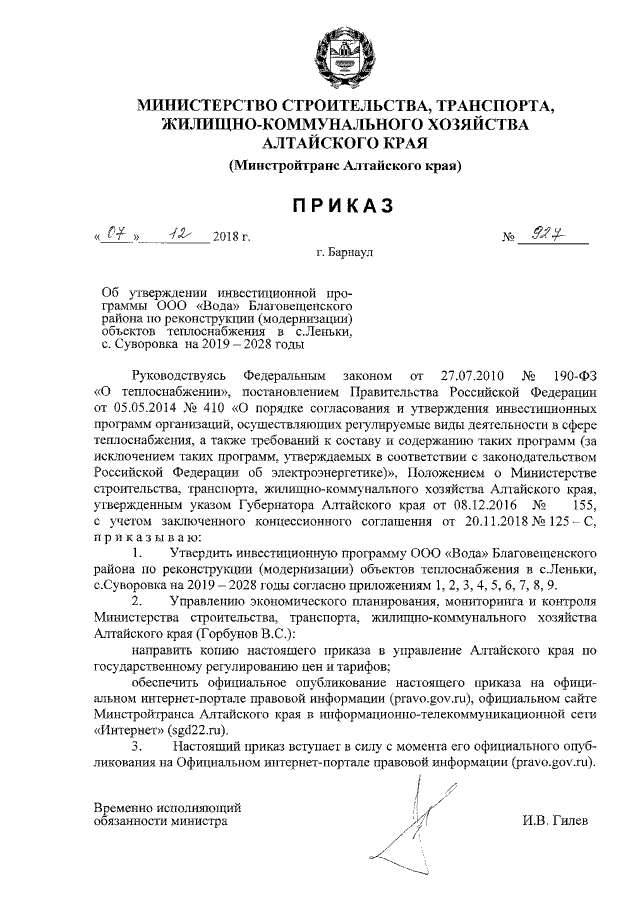 МИНИСТЕРСТВО СТРОИТЕЛЬСТВА, ТРАНСПОРТА, ЖИЛИЩНО-КОММУНАЛЬНОГО ХОЗЯЙСТВА АЛТАЙСКОГО КРАЯ

(Минстройтранс Алтайского края)

ПРИКАЗ

« 07 » 12 2018 г. № 927

г. Барнаул

Об утверждении инвестиционной программы ООО «Вода» Благовещенского района по реконструкции (модернизации) объектов теплоснабжения в с.Леньки, с. Суворовка на 2019 – 2028 годы

Руководствуясь Федеральным законом от 27.07.2010 № 190-ФЗ «О теплоснабжении», постановлением Правительства Российской Федерации от 05.05.2014 № 410 «О порядке согласования и утверждения инвестиционных программ организаций, осуществляющих регулируемые виды деятельности в сфере теплоснабжения, а также требований к составу и содержанию таких программ (за исключением таких программ, утверждаемых в соответствии с законодательством Российской Федерации об электроэнергетике)», Положением о Министерстве строительства, транспорта, жилищно-коммунального хозяйства Алтайского края, утвержденным указом Губернатора Алтайского края от 08.12.2016 № 155, с учетом заключенного концессионного соглашения от 20.11.2018 № 125 – С, п р и к а з ы в а ю:

1. Утвердить инвестиционную программу ООО «Вода» Благовещенского района по реконструкции (модернизации) объектов теплоснабжения в с.Леньки, с.Суворовка на 2019 – 2028 годы согласно приложениям 1, 2, 3, 4, 5, 6, 7, 8, 9.

2. Управлению экономического планирования, мониторинга и контроля Министерства строительства, транспорта, жилищно-коммунального хозяйства Алтайского края (Горбунов В.С.):

направить копию настоящего приказа в управление Алтайского края по государственному регулированию цен и тарифов;

обеспечить официальное опубликование настоящего приказа на официальном интернет-портале правовой информации (pravo.gov.ru), официальном сайте Минстройтранса Алтайского края в информационно-телекоммуникационной сети «Интернет» (sgd22.ru).

3. Настоящий приказ вступает в силу с момента его официального опубликования на Официальном интернет-портале правовой информации (pravo.gov.ru).

Временно исполняющий обязанности министра

И.В. Гилев